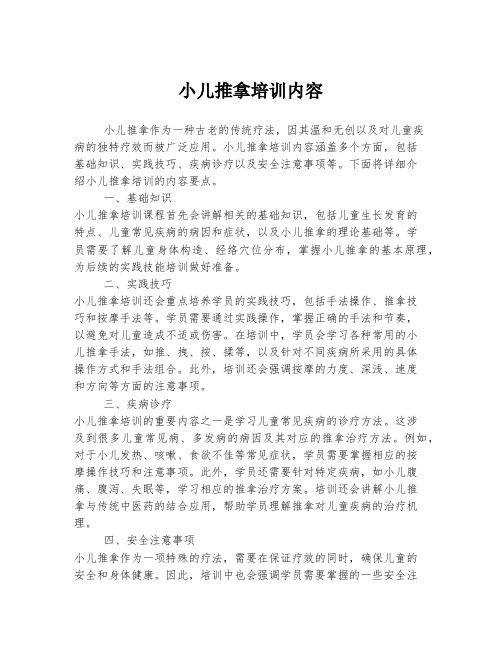 小儿推拿培训内容

小儿推拿作为一种古老的传统疗法，因其温和无创以及对儿童疾病的独特疗效而被广泛应用。小儿推拿培训内容涵盖多个方面，包括基础知识、实践技巧、疾病诊疗以及安全注意事项等。下面将详细介绍小儿推拿培训的内容要点。

一、基础知识

小儿推拿培训课程首先会讲解相关的基础知识，包括儿童生长发育的特点、儿童常见疾病的病因和症状，以及小儿推拿的理论基础等。学员需要了解儿童身体构造、经络穴位分布，掌握小儿推拿的基本原理，为后续的实践技能培训做好准备。

二、实践技巧

小儿推拿培训还会重点培养学员的实践技巧，包括手法操作、推拿技巧和按摩手法等。学员需要通过实践操作，掌握正确的手法和节奏，以避免对儿童造成不适或伤害。在培训中，学员会学习各种常用的小儿推拿手法，如推、拽、按、揉等，以及针对不同疾病所采用的具体操作方式和手法组合。此外，培训还会强调按摩的力度、深浅、速度和方向等方面的注意事项。

三、疾病诊疗

小儿推拿培训的重要内容之一是学习儿童常见疾病的诊疗方法。这涉及到很多儿童常见病、多发病的病因及其对应的推拿治疗方法。例如，对于小儿发热、咳嗽、食欲不佳等常见症状，学员需要掌握相应的按摩操作技巧和注意事项。此外，学员还需要针对特定疾病，如小儿腹痛、腹泻、失眠等，学习相应的推拿治疗方案。培训还会讲解小儿推拿与传统中医药的结合应用，帮助学员理解推拿对儿童疾病的治疗机理。

四、安全注意事项

小儿推拿作为一项特殊的疗法，需要在保证疗效的同时，确保儿童的安全和身体健康。因此，培训中也会强调学员需要掌握的一些安全注